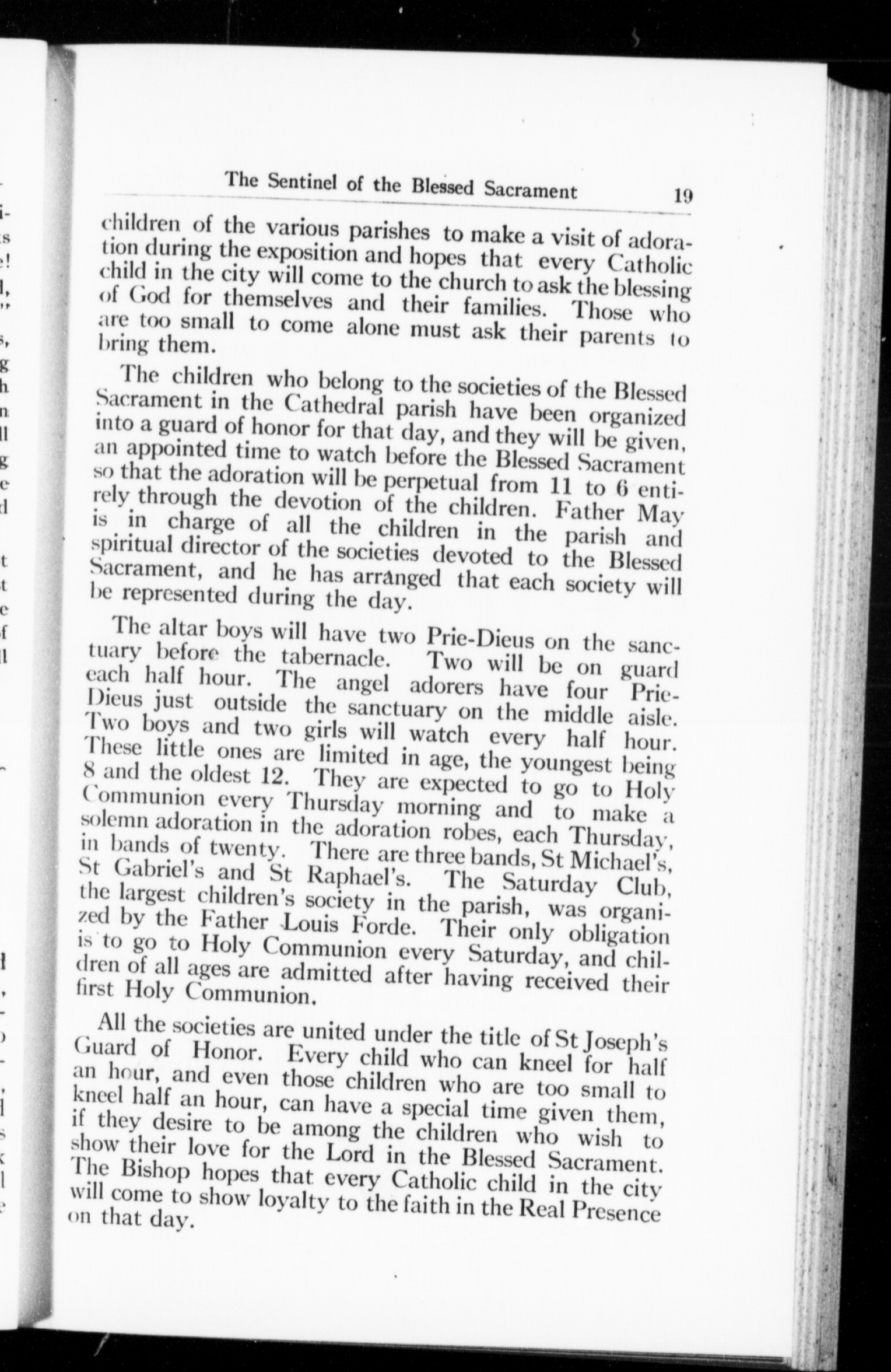 The Sentinel of the Blessed Sacrament 19

children of the various parishes to make a visit of adoration during the exposition and hopes that every Catholic child in the city will come to the church to ask the blessing of God for themselves and their families. Those who are too small to come alone must ask their parents to bring them.

The children who belong to the societies of the Blessed Sacrament in the Cathedral parish have been organized into a guard of honor for that day, and they will be given, an appointed time to watch before the Blessed Sacrament so that the adoration will be perpetual from 11 to 6 entirely through the devotion of the children. Father May is in charge of all the children in the parish and spiritual director of the societies devoted to the Blessed Sacrament, and he has arranged that each society will be represented during the day.

The altar boys will have two Prie-Dieus on the sanctuary before the tabernacle. Two will be on guard each half hour. The angel adorers have four Prie-Dieus just outside the sanctuary on the middle aisle. Two boys and two girls will watch every half hour. These little ones are limited in age, the youngest being 8 and the oldest 12. They are expected to go to Holy Communion every Thursday morning and to make a solemn adoration in the adoration robes, each Thursday, in bands of twenty. There are three bands, St Michael's, St Gabriel's and St Raphael's. The Saturday Club, the largest children's society in the parish, was organized by the Father Louis Forde. Their only obligation is to go to Holy Communion every Saturday, and children of all ages are admitted after having received their first Holy Communion.

All the societies are united under the title of St Joseph's Guard of Honor. Every child who can kneel for half an hour, and even those children who are too small to kneel half an hour, can have a special time given them, if they desire to be among the children who wish to show their love for the Lord in the Blessed Sacrament. The Bishop hopes that every Catholic child in the city will come to show loyalty to the faith in the Real Presence on that day.